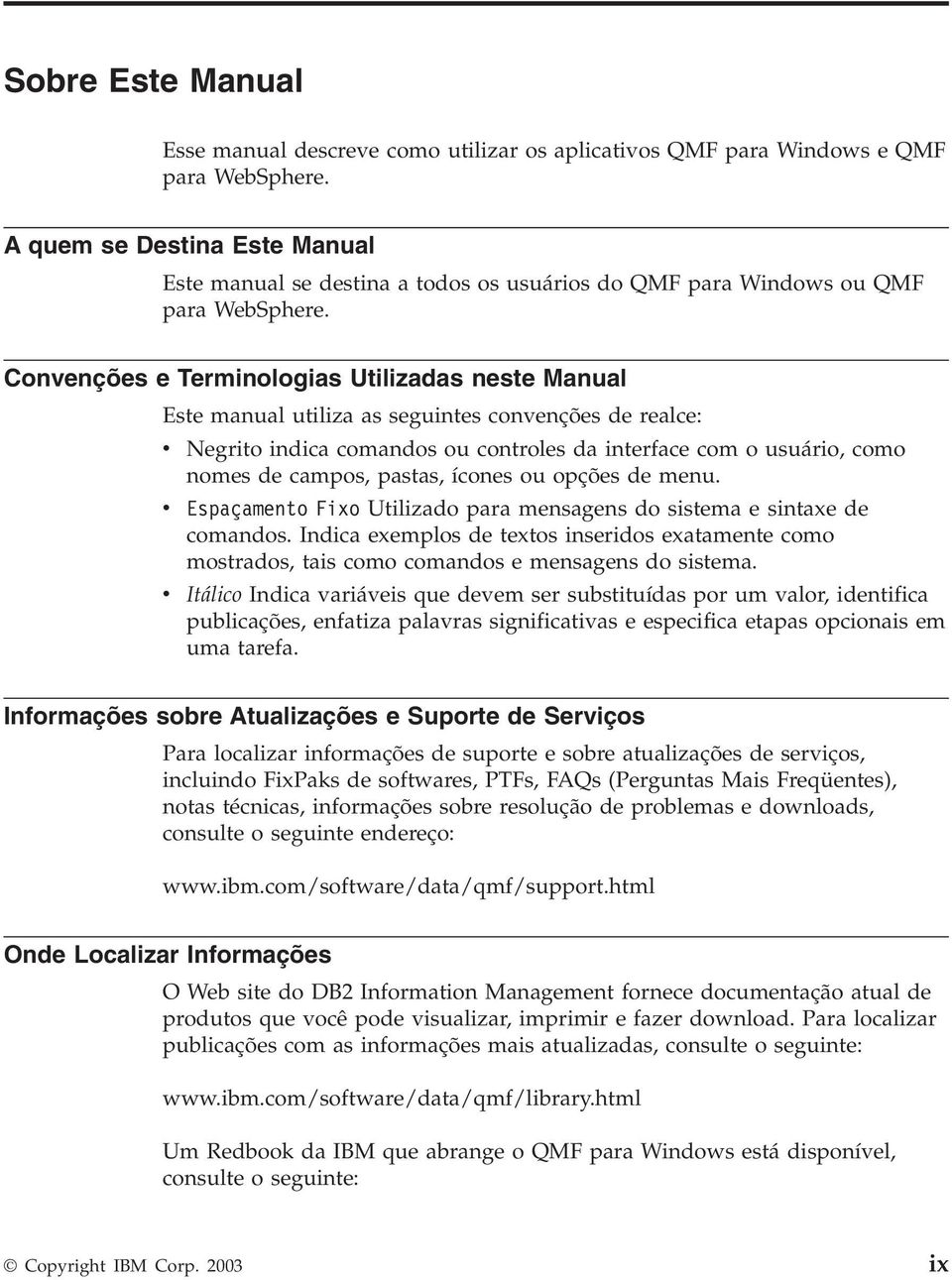 Sobre Este Manual

Esse manual descreve como utilizar os aplicativos QMF para Windows e QMF para WebSphere.

A quem se Destina Este Manual

Este manual se destina a todos os usuários do QMF para Windows ou QMF para WebSphere.

Convenções e Terminologias Utilizadas neste Manual

Este manual utiliza as seguintes convenções de realce:

• Negrito indica comandos ou controles da interface com o usuário, como nomes de campos, pastas, ícones ou opções de menu.
• Espaçamento Fixo Utilizado para mensagens do sistema e sintaxe de comandos. Indica exemplos de textos inseridos exatamente como mostrados, tais como comandos e mensagens do sistema.
• Itálico Indica variáveis que devem ser substituídas por um valor, identifica publicações, enfatiza palavras significativas e especifica etapas opcionais em uma tarefa.

Informações sobre Atualizações e Suporte de Serviços

Para localizar informações de suporte e sobre atualizações de serviços, incluindo FixPaks de softwares, PTFs, FAQs (Perguntas Mais Freqüentes), notas técnicas, informações sobre resolução de problemas e downloads, consulte o seguinte endereço:

www.ibm.com/software/data/qmf/support.html

Onde Localizar Informações

O Web site do DB2 Information Management fornece documentação atual de produtos que você pode visualizar, imprimir e fazer download. Para localizar publicações com as informações mais atualizadas, consulte o seguinte:

www.ibm.com/software/data/qmf/library.html

Um Redbook da IBM que abrange o QMF para Windows está disponível, consulte o seguinte:

© Copyright IBM Corp. 2003 ix